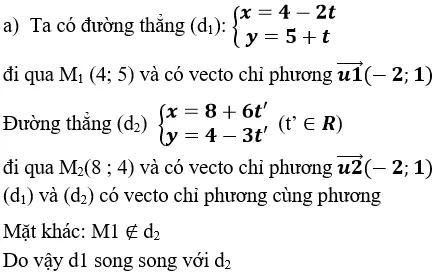 a) Ta có đường thẳng ($d_1$): $\begin{cases} x = 4 - 2t \\ y = 5 + t \end{cases}$

đi qua $M_1$ (4; 5) và có vecto chỉ phương $\overrightarrow{u1}(-2; 1)$

Đường thẳng ($d_2$) $\begin{cases} x = 8 + 6t' \\ y = 4 - 3t' \end{cases}$ (t' $\in R$)

đi qua $M_2$(8 ; 4) và có vecto chỉ phương $\overrightarrow{u2}(-2; 1)$
($d_1$) và ($d_2$) có vecto chỉ phương cùng phương

Mặt khác: M1 $\notin d_2$
Do vậy d1 song song với $d_2$